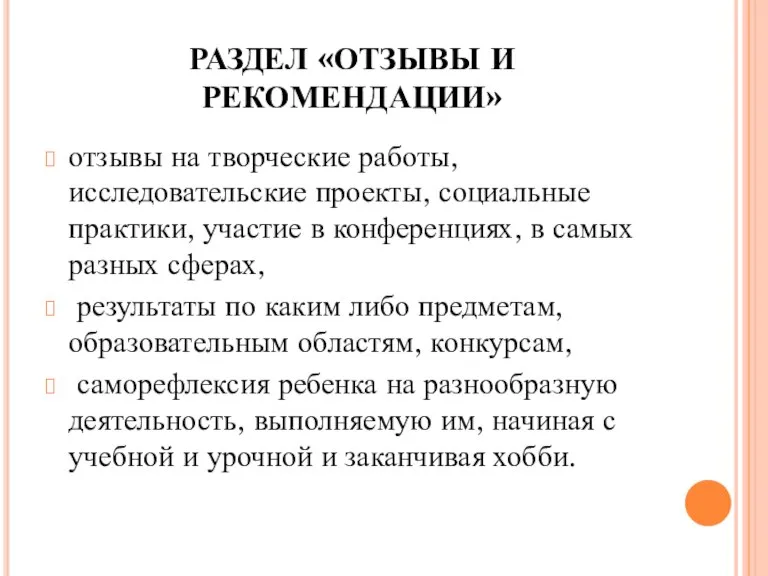 РАЗДЕЛ «ОТЗЫВЫ И РЕКОМЕНДАЦИИ»

отзывы на творческие работы, исследовательские проекты, социальные практики, участие в конференциях, в самых разных сферах,

результаты по каким либо предметам, образовательным областям, конкурсам,

саморефлексия ребенка на разнообразную деятельность, выполняемую им, начиная с учебной и урочной и заканчивая хобби.